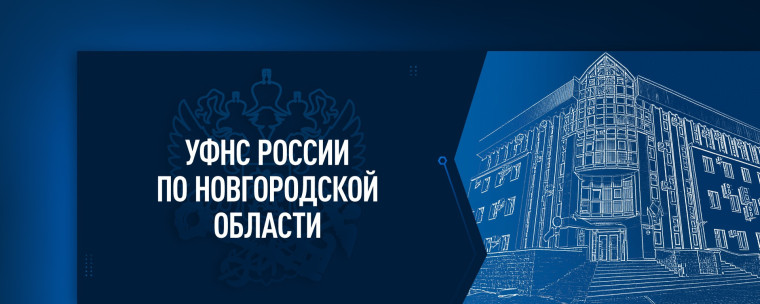 УФНС РОССИИ
ПО НОВГОРОДСКОЙ
ОБЛАСТИ